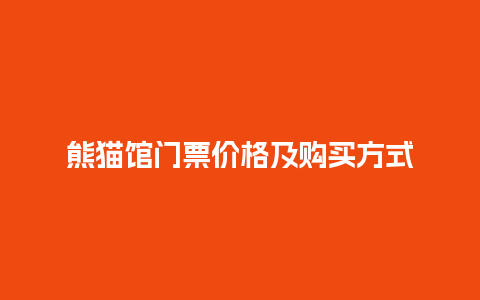 熊猫馆门票价格及购买方式